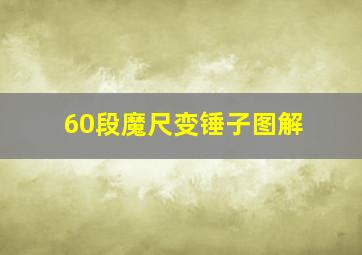 60段魔尺变锤子图解